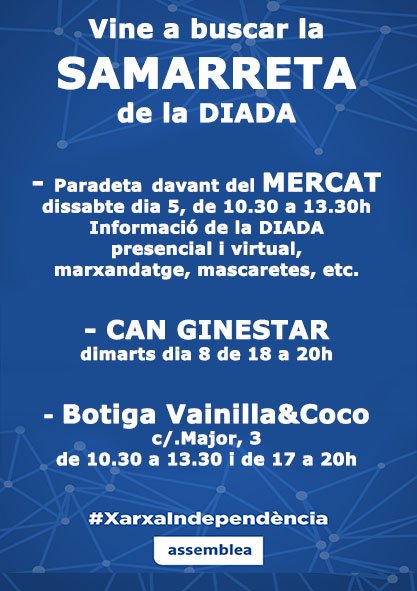 Vine a buscar la
SAMARRETA
de la DIADA

- Paradeta davant del MERCAT
dissabte dia 5, de 10.30 a 13.30h
Informació de la DIADA
presencial i virtual,
marxandatge, mascaretes, etc.

- CAN GINESTAR
dimarts dia 8 de 18 a 20h

- Botiga Vainilla&Coco
c/.Major, 3
de 10.30 a 13.30 i de 17 a 20h

#XarxaIndependència

assemblea